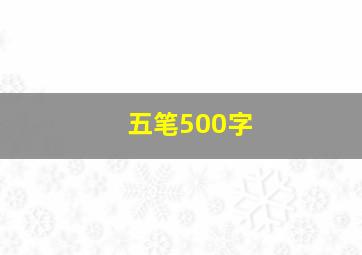 五笔500字